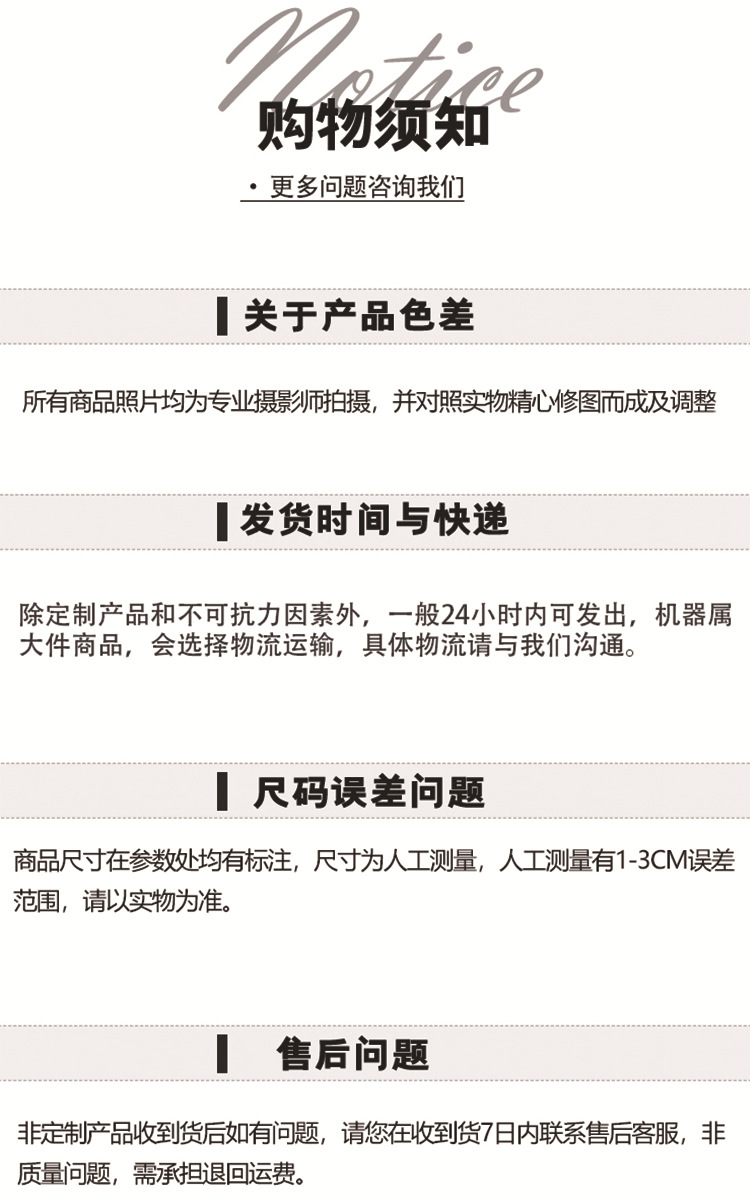 Notice

购物须知

• 更多问题咨询我们

关于产品色差

所有商品照片均为专业摄影师拍摄，并对照实物精心修图而成及调整

发货时间与快递

除定制产品和不可抗力因素外，一般24小时内可发出，机器属大件商品，会选择物流运输，具体物流请与我们沟通。

尺码误差问题

商品尺寸在参数处均有标注，尺寸为人工测量，人工测量有1-3CM误差范围，请以实物为准。

售后问题

非定制产品收到货后如有问题，请您在收到货7日内联系售后客服，非质量问题，需承担退回运费。